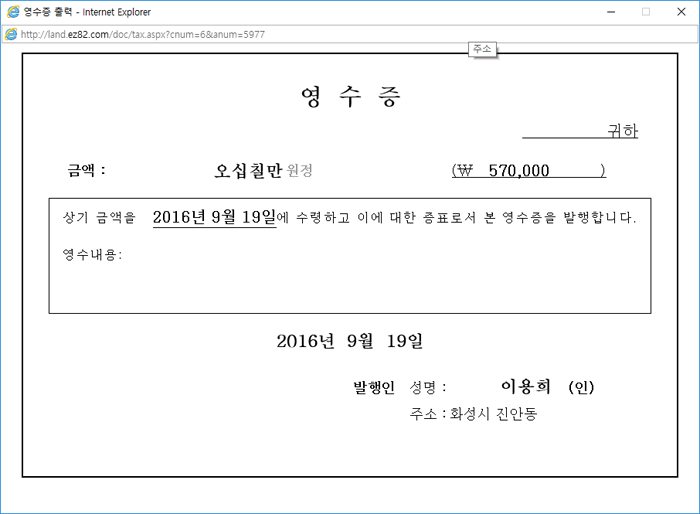 영수증 출력 - Internet Explorer

http://land.ez82.com/doc/tax.aspx?cnum=6&anum=5977

주소

영 수 증

귀하

금액 : 오십칠만 원정 (₩ 570,000 )

상기 금액을 2016년 9월 19일에 수령하고 이에 대한 증표로서 본 영수증을 발행합니다.

영수내용:

2016년 9월 19일

발행인 성명 : 이용희 (인)

주소 : 화성시 진안동